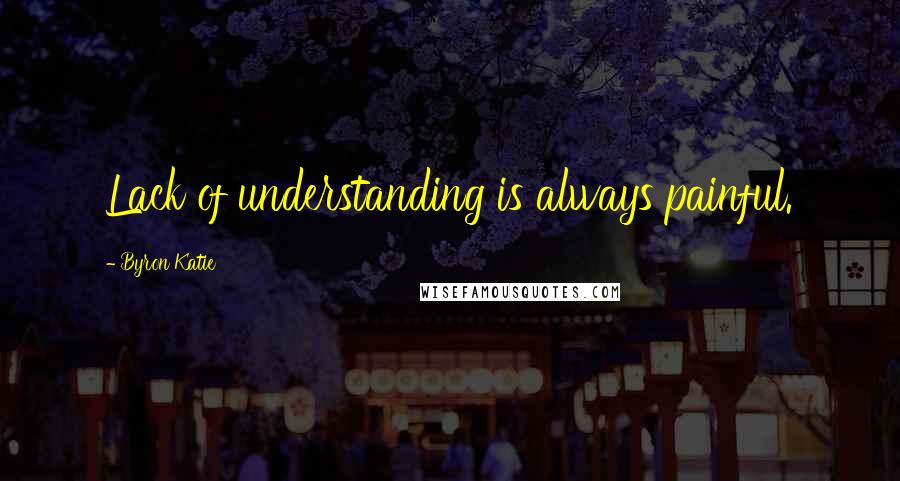 Lack of understanding is always painful.

- Byron Katie

WISEFAMOUSQUOTES.COM